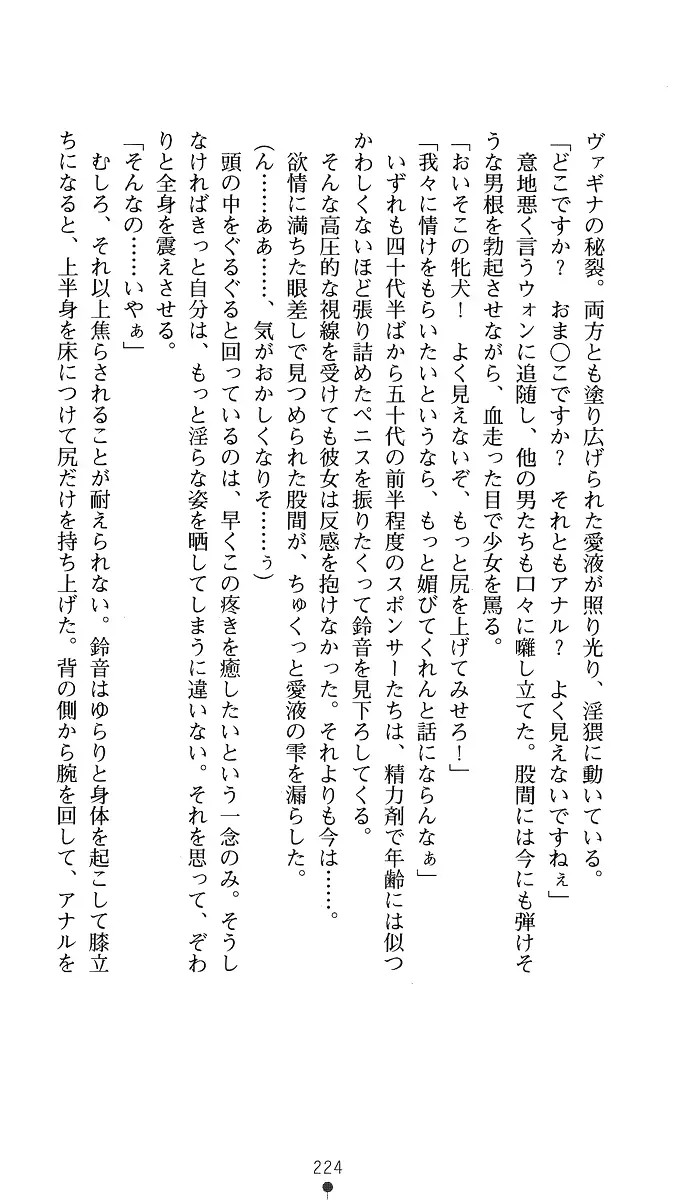 ヴァギナの秘裂。両方とも塗り広げられた愛液が照り光り、淫猥に動いている。

「どこですか？　おま○こですか？　それともアナル？　よく見えないですねぇ」

意地悪く言うウォンに追随し、他の男たちも口々に囃し立てた。股間には今にも弾けそうな男根を勃起させながら、血走った目で少女を罵る。

「おいそこの牝犬！　よく見えないぞ、もっと尻を上げてみせろ！」

「我々に情けをもらいたいというなら、もっと媚びてくれんと話にならんなぁ」

いずれも四十代半ばから五十代の前半程度のスポンサーたちは、精力剤で年齢には似つかわしくないほど張り詰めたペニスを振りたくって鈴音を見下ろしてくる。

そんな高圧的な視線を受けても彼女は反感を抱けなかった。それよりも今は……。

欲情に満ちた眼差しで見つめられた股間が、ちゅくっと愛液の雫を漏らした。

（ん……ああ……、気がおかしくなりそ……ぅ）

頭の中をぐるぐると回っているのは、早くこの疼きを癒したいという一念のみ。そうしなければきっと自分は、もっと淫らな姿を晒してしまうに違いない。それを思って、ぞわりと全身を震えさせる。

「そんなの……いやぁ」

むしろ、それ以上焦らされることが耐えられない。鈴音はゆらりと身体を起こして膝立ちになると、上半身を床につけて尻だけを持ち上げた。背の側から腕を回して、アナルを

224